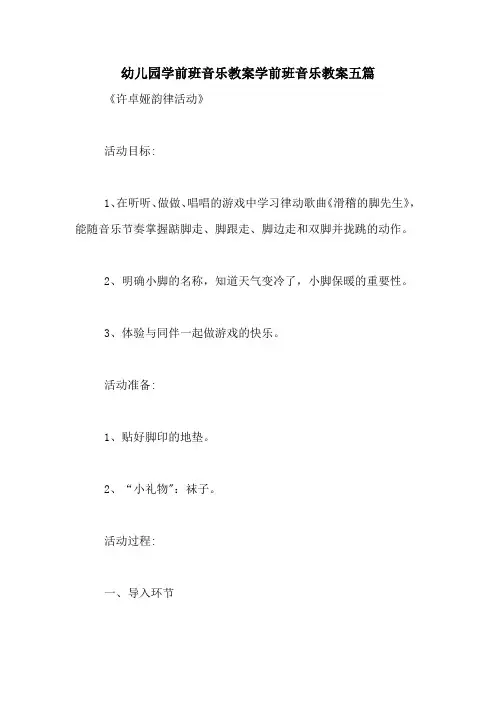 幼儿园学前班音乐教案学前班音乐教案五篇

《许卓娅韵律活动》

活动目标:

1、在听听、做做、唱唱的游戏中学习律动歌曲《滑稽的脚先生》，能随音乐节奏掌握踮脚走、脚跟走、脚边走和双脚并拢跳的动作。

2、明确小脚的名称，知道天气变冷了，小脚保暖的重要性。

3、体验与同伴一起做游戏的快乐。

活动准备:

1、贴好脚印的地垫。

2、“小礼物”：袜子。

活动过程:

一、导入环节